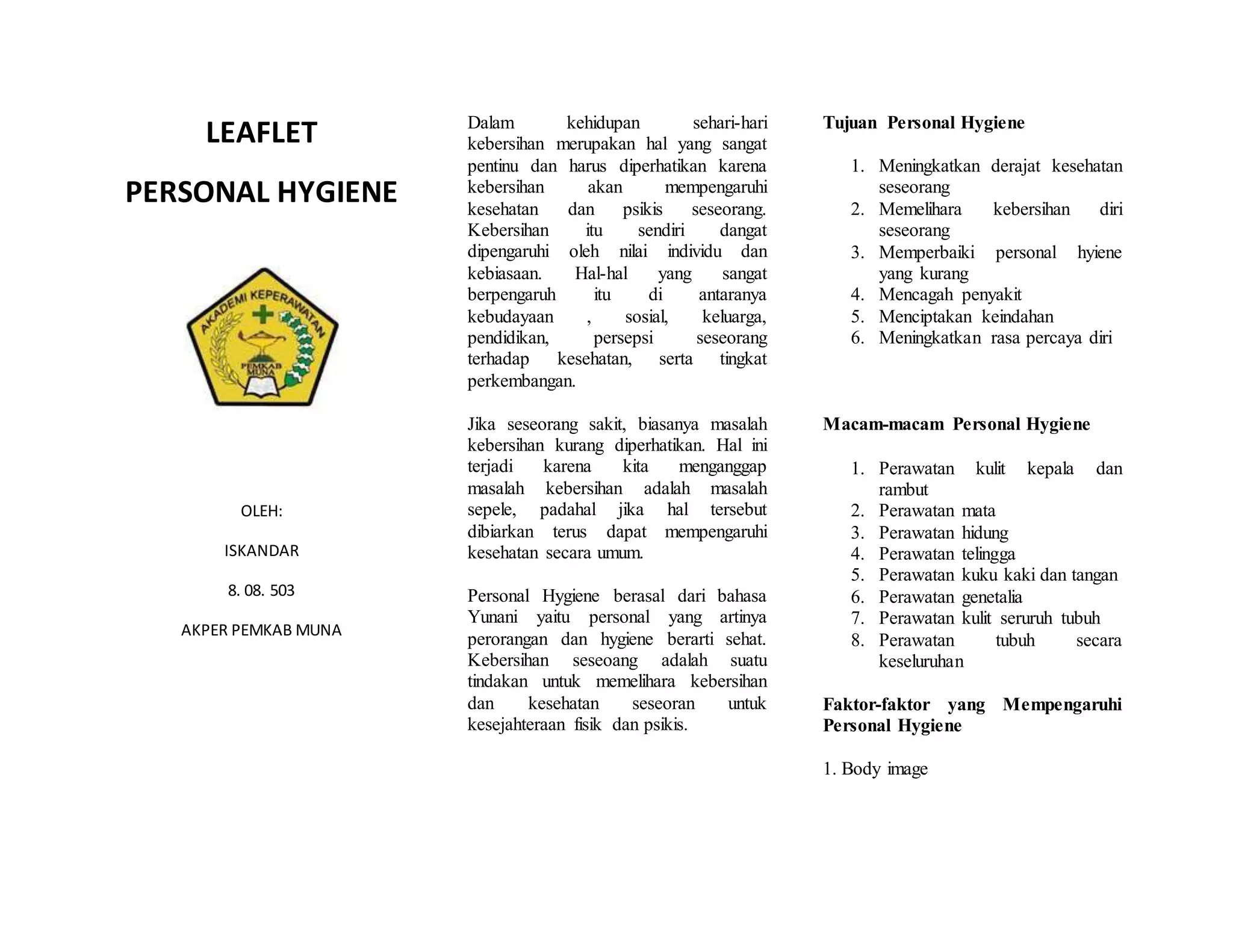 LEAFLET

PERSONAL HYGIENE

AKADEMI KEPERAWATAN

PEMKAB MUNA

OLEH:

ISKANDAR

8. 08. 503

AKPER PEMKAB MUNA

Dalam kehidupan sehari-hari kebersihan merupakan hal yang sangat pentinu dan harus diperhatikan karena kebersihan akan mempengaruhi kesehatan dan psikis seseorang. Kebersihan itu sendiri dangat dipengaruhi oleh nilai individu dan kebiasaan. Hal-hal yang sangat berpengaruh itu di antaranya kebudayaan , sosial, keluarga, pendidikan, persepsi seseorang terhadap kesehatan, serta tingkat perkembangan.

Jika seseorang sakit, biasanya masalah kebersihan kurang diperhatikan. Hal ini terjadi karena kita menganggap masalah kebersihan adalah masalah sepele, padahal jika hal tersebut dibiarkan terus dapat mempengaruhi kesehatan secara umum.

Personal Hygiene berasal dari bahasa Yunani yaitu personal yang artinya perorangan dan hygiene berarti sehat. Kebersihan seseoang adalah suatu tindakan untuk memelihara kebersihan dan kesehatan seseoran untuk kesejahteraan fisik dan psikis.

Tujuan Personal Hygiene

1. Meningkatkan derajat kesehatan seseorang
2. Memelihara kebersihan diri seseorang
3. Memperbaiki personal hyiene yang kurang
4. Mencagah penyakit
5. Menciptakan keindahan
6. Meningkatkan rasa percaya diri

Macam-macam Personal Hygiene

1. Perawatan kulit kepala dan rambut
2. Perawatan mata
3. Perawatan hidung
4. Perawatan telingga
5. Perawatan kuku kaki dan tangan
6. Perawatan genetalia
7. Perawatan kulit seruruh tubuh
8. Perawatan tubuh secara keseluruhan

Faktor-faktor yang Mempengaruhi Personal Hygiene

1. Body image